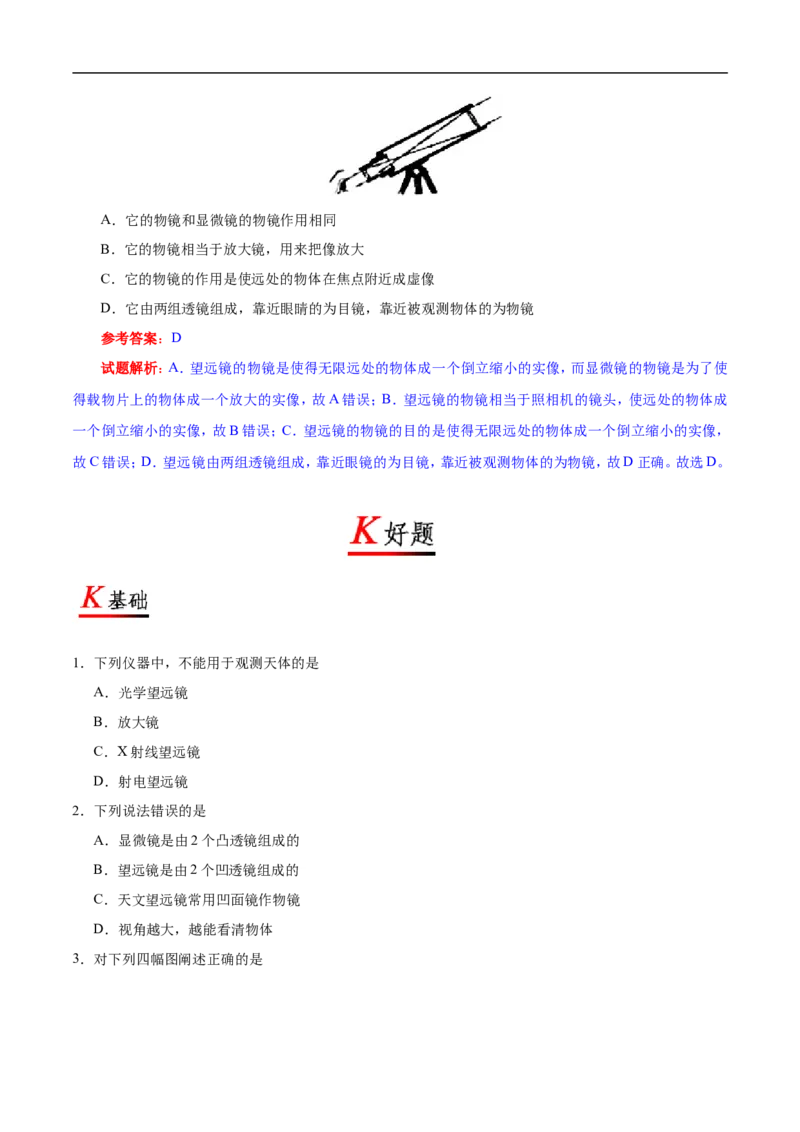 A．它的物镜和显微镜的物镜作用相同

B．它的物镜相当于放大镜，用来把像放大

C．它的物镜的作用是使远处的物体在焦点附近成虚像

D．它由两组透镜组成，靠近眼睛的为目镜，靠近被观测物体的为物镜

参考答案：D

试题解析：A．望远镜的物镜是使得无限远处的物体成一个倒立缩小的实像，而显微镜的物镜是为了使得载物片上的物体成一个放大的实像，故A错误；B．望远镜的物镜相当于照相机的镜头，使远处的物体成一个倒立缩小的实像，故B错误；C．望远镜的物镜的目的是使得无限远处的物体成一个倒立缩小的实像，故C错误；D．望远镜由两组透镜组成，靠近眼镜的为目镜，靠近被观测物体的为物镜，故D正确。故选D。

K好题

K基础

1．下列仪器中，不能用于观测天体的是

A．光学望远镜

B．放大镜

C．X射线望远镜

D．射电望远镜

2．下列说法错误的是

A．显微镜是由2个凸透镜组成的

B．望远镜是由2个凹透镜组成的

C．天文望远镜常用凹面镜作物镜

D．视角越大，越能看清物体

3．对下列四幅图阐述正确的是